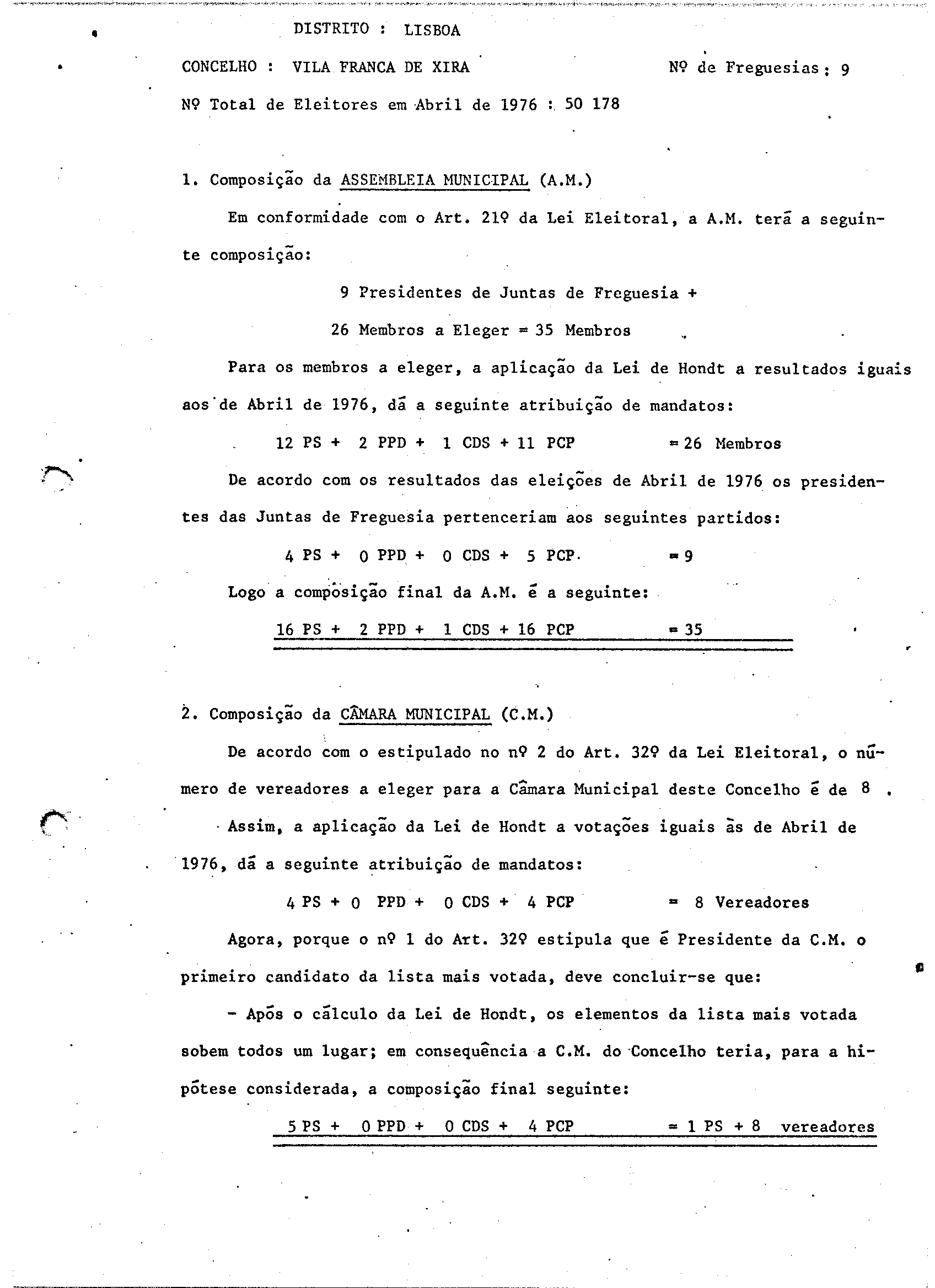 DISTRITO : LISBOA

CONCELHO : VILA FRANCA DE XIRA

Nº de Freguesias: 9

Nº Total de Eleitores em Abril de 1976 : 50 178

1. Composição da ASSEMBLEIA MUNICIPAL (A.M.)

Em conformidade com o Art. 21º da Lei Eleitoral, a A.M. terá a seguinte composição:

9 Presidentes de Juntas de Freguesia +

26 Membros a Eleger = 35 Membros

Para os membros a eleger, a aplicação da Lei de Hondt a resultados iguais aos de Abril de 1976, dá a seguinte atribuição de mandatos:

12 PS + 2 PPD + 1 CDS + 11 PCP = 26 Membros

De acordo com os resultados das eleições de Abril de 1976 os presidentes das Juntas de Freguesia pertenceriam aos seguintes partidos:

4 PS + 0 PPD + 0 CDS + 5 PCP = 9

Logo a composição final da A.M. é a seguinte:

16 PS + 2 PPD + 1 CDS + 16 PCP = 35

2. Composição da CÂMARA MUNICIPAL (C.M.)

De acordo com o estipulado no nº 2 do Art. 32º da Lei Eleitoral, o número de vereadores a eleger para a Câmara Municipal deste Concelho é de 8 .

Assim, a aplicação da Lei de Hondt a votações iguais às de Abril de 1976, dá a seguinte atribuição de mandatos:

4 PS + 0 PPD + 0 CDS + 4 PCP = 8 Vereadores

Agora, porque o nº 1 do Art. 32º estipula que é Presidente da C.M. o primeiro candidato da lista mais votada, deve concluir-se que:

- Após o cálculo da Lei de Hondt, os elementos da lista mais votada sobem todos um lugar; em consequência a C.M. do Concelho teria, para a hipótese considerada, a composição final seguinte:

5 PS + 0 PPD + 0 CDS + 4 PCP = 1 PS + 8 vereadores